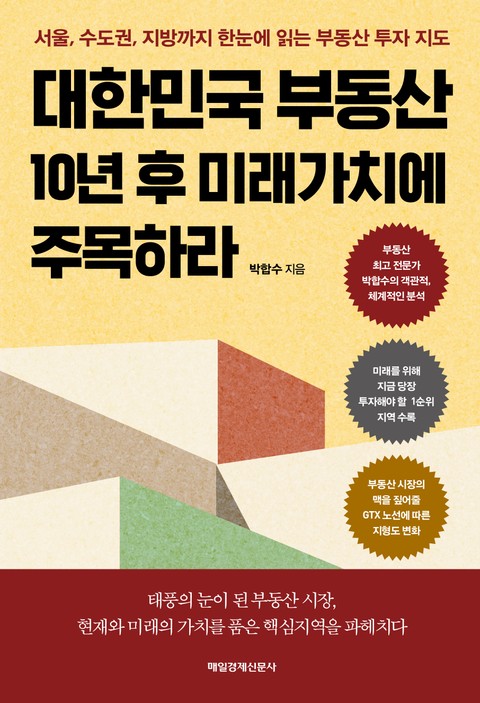 서울, 수도권, 지방까지 한눈에 읽는 부동산 투자 지도

대한민국 부동산 10년 후 미래가치에 주목하라

박합수 지음

부동산 최고 전문가 박합수의 객관적, 체계적인 분석

미래를 위해 지금 당장 투자해야 할 1순위 지역 수록

부동산 시장의 맥을 짚어줄 GTX 노선에 따른 지형도 변화

태풍의 눈이 된 부동산 시장,
현재와 미래의 가치를 품은 핵심지역을 파헤치다

매일경제신문사